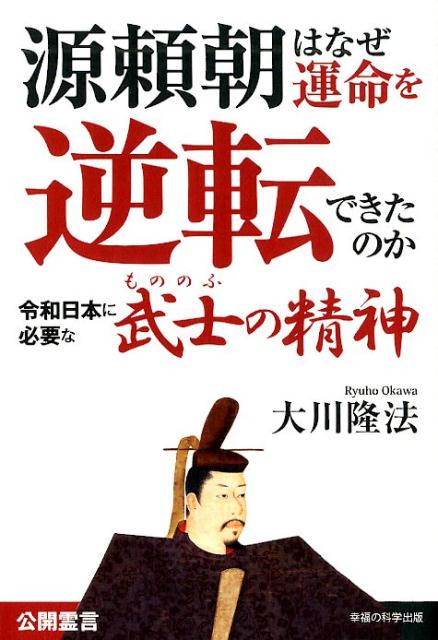 源頼朝はなぜ運命を逆転できたのか

令和日本に必要な武士(もののふ)の精神

Ryuho Okawa
大川隆法

公開霊言

幸福の科学出版